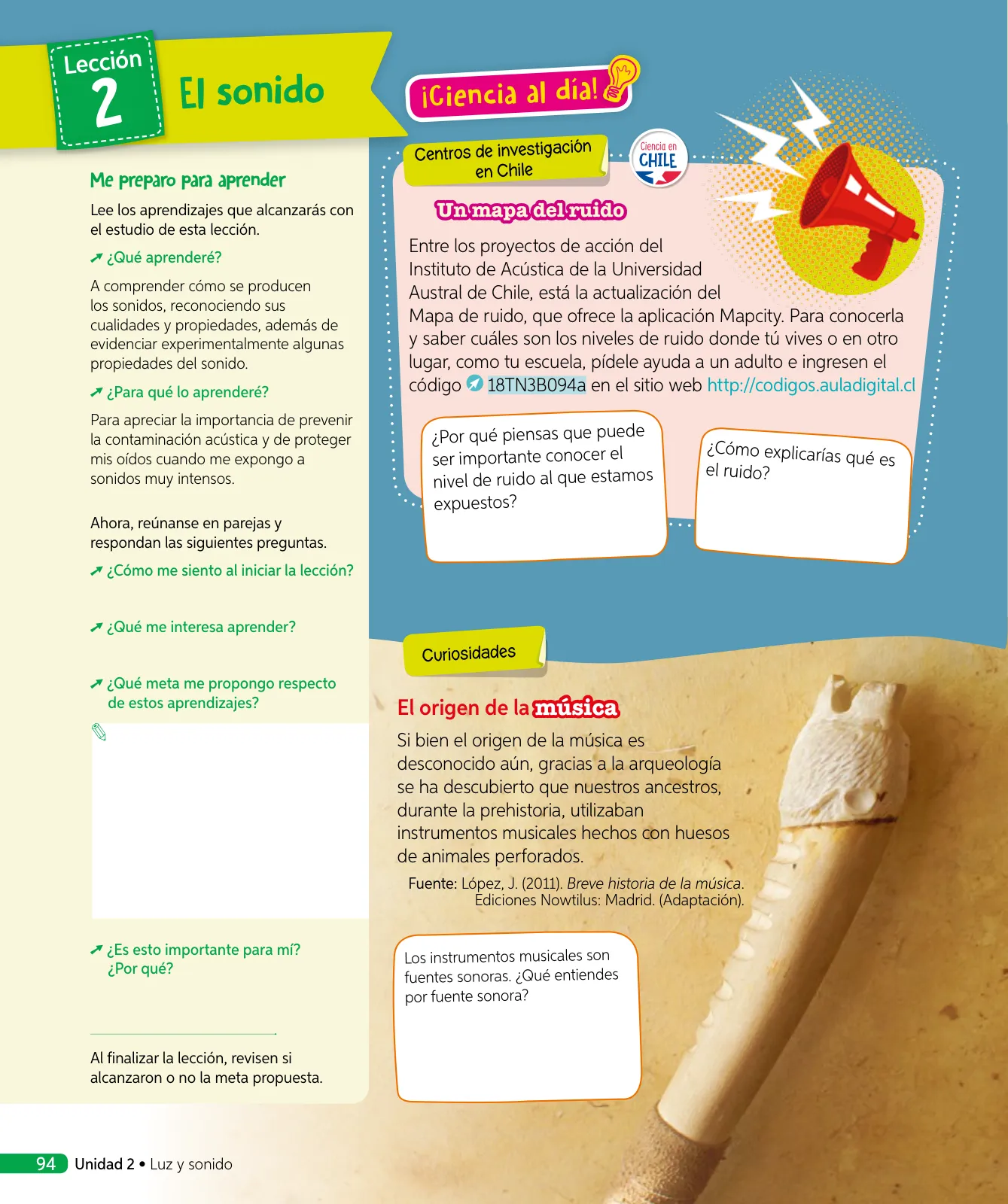 Lección 2

El sonido

Me preparo para aprender

Lee los aprendizajes que alcanzarás con el estudio de esta lección.

¿Qué aprenderé?

A comprender cómo se producen los sonidos, reconociendo sus cualidades y propiedades, además de evidenciar experimentalmente algunas propiedades del sonido.

¿Para qué lo aprenderé?

Para apreciar la importancia de prevenir la contaminación acústica y de proteger mis oídos cuando me expongo a sonidos muy intensos.

Ahora, reúnanse en parejas y respondan las siguientes preguntas.

¿Cómo me siento al iniciar la lección?

¿Qué me interesa aprender?

¿Qué meta me propongo respecto de estos aprendizajes?

¿Es esto importante para mí? ¿Por qué?

Al finalizar la lección, revisen si alcanzaron o no la meta propuesta.

¡Ciencia al día!

Centros de investigación en Chile

Ciencia en CHILE

Un mapa del ruido

Entre los proyectos de acción del Instituto de Acústica de la Universidad Austral de Chile, está la actualización del Mapa de ruido, que ofrece la aplicación Mapcity. Para conocerla y saber cuáles son los niveles de ruido donde tú vives o en otro lugar, como tu escuela, pídele ayuda a un adulto e ingresen el código 18TN3B094a en el sitio web http://codigos.auladigital.cl

¿Por qué piensas que puede ser importante conocer el nivel de ruido al que estamos expuestos?

¿Cómo explicarías qué es el ruido?

Curiosidades

El origen de la música

Si bien el origen de la música es desconocido aún, gracias a la arqueología se ha descubierto que nuestros ancestros, durante la prehistoria, utilizaban instrumentos musicales hechos con huesos de animales perforados.

Fuente: López, J. (2011). Breve historia de la música. Ediciones Nowtilus: Madrid. (Adaptación).

Los instrumentos musicales son fuentes sonoras. ¿Qué entiendes por fuente sonora?

94 Unidad 2 • Luz y sonido